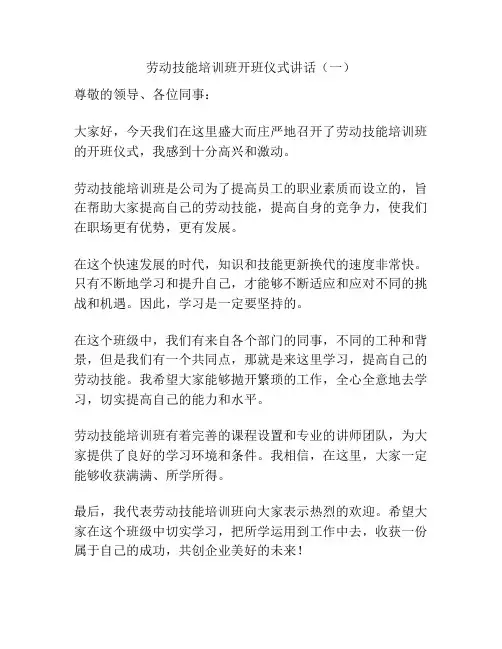 劳动技能培训班开班仪式讲话（一）

尊敬的领导、各位同事：

大家好，今天我们在这里盛大而庄严地召开了劳动技能培训班的开班仪式，我感到十分高兴和激动。

劳动技能培训班是公司为了提高员工的职业素质而设立的，旨在帮助大家提高自己的劳动技能，提高自身的竞争力，使我们在职场更有优势，更有发展。

在这个快速发展的时代，知识和技能更新换代的速度非常快。只有不断地学习和提升自己，才能够不断适应和应对不同的挑战和机遇。因此，学习是一定要坚持的。

在这个班级中，我们有来自各个部门的同事，不同的工种和背景，但是我们有一个共同点，那就是来这里学习，提高自己的劳动技能。我希望大家能够抛开繁琐的工作，全心全意地去学习，切实提高自己的能力和水平。

劳动技能培训班有着完善的课程设置和专业的讲师团队，为大家提供了良好的学习环境和条件。我相信，在这里，大家一定能够收获满满、所学所得。

最后，我代表劳动技能培训班向大家表示热烈的欢迎。希望大家在这个班级中切实学习，把所学运用到工作中去，收获一份属于自己的成功，共创企业美好的未来！